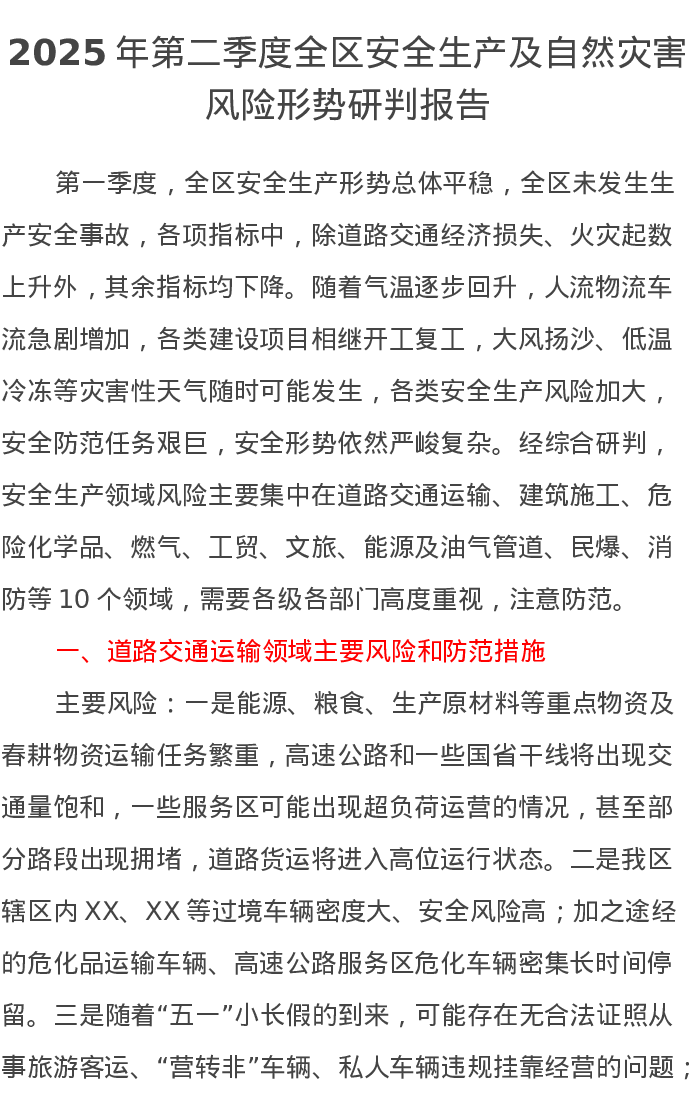 2025 年第二季度全区安全生产及自然灾害风险形势研判报告

第一季度，全区安全生产形势总体平稳，全区未发生生产安全事故，各项指标中，除道路交通经济损失、火灾起数上升外，其余指标均下降。随着气温逐步回升，人流物流车流急剧增加，各类建设项目相继开工复工，大风扬沙、低温冷冻等灾害性天气随时可能发生，各类安全生产风险加大，安全防范任务艰巨，安全形势依然严峻复杂。经综合研判，安全生产领域风险主要集中在道路交通运输、建筑施工、危险化学品、燃气、工贸、文旅、能源及油气管道、民爆、消防等 10 个领域，需要各级各部门高度重视，注意防范。

一、道路交通运输领域主要风险和防范措施

主要风险：一是能源、粮食、生产原材料等重点物资及春耕物资运输任务繁重，高速公路和一些国省干线将出现交通量饱和，一些服务区可能出现超负荷运营的情况，甚至部分路段出现拥堵，道路货运将进入高位运行状态。二是我区辖区内 XX、XX 等过境车辆密度大、安全风险高；加之途经的危化品运输车辆、高速公路服务区危化车辆密集长时间停留。三是随着“五一”小长假的到来，可能存在无合法证照从事旅游客运、“营转非”车辆、私人车辆违规挂靠经营的问题；